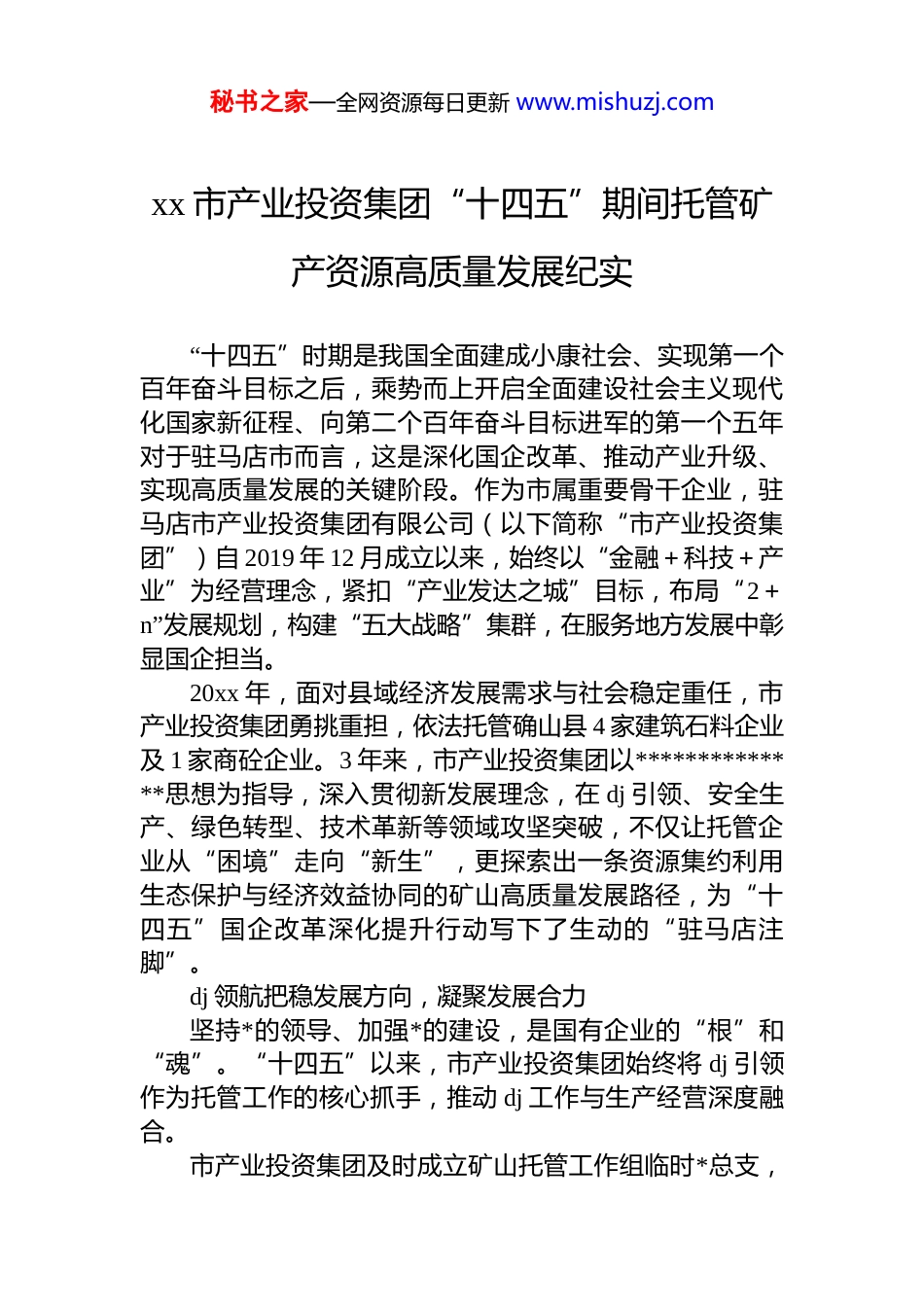 秘书之家—全网资源每日更新 www.mishuzj.com

xx 市产业投资集团“十四五”期间托管矿产资源高质量发展纪实

“十四五”时期是我国全面建成小康社会、实现第一个百年奋斗目标之后，乘势而上开启全面建设社会主义现代化国家新征程、向第二个百年奋斗目标进军的第一个五年对于驻马店市而言，这是深化国企改革、推动产业升级、实现高质量发展的关键阶段。作为市属重要骨干企业，驻马店市产业投资集团有限公司（以下简称“市产业投资集团”）自 2019 年 12 月成立以来，始终以“金融＋科技＋产业”为经营理念，紧扣“产业发达之城”目标，布局“2＋n”发展规划，构建“五大战略”集群，在服务地方发展中彰显国企担当。

20xx 年，面对县域经济发展需求与社会稳定重任，市产业投资集团勇挑重担，依法托管确山县 4 家建筑石料企业及 1 家商砼企业。3 年来，市产业投资集团以**************思想为指导，深入贯彻新发展理念，在 dj 引领、安全生产、绿色转型、技术革新等领域攻坚突破，不仅让托管企业从“困境”走向“新生”，更探索出一条资源集约利用生态保护与经济效益协同的矿山高质量发展路径，为“十四五”国企改革深化提升行动写下了生动的“驻马店注脚”。

dj 领航把稳发展方向，凝聚发展合力

坚持*的领导、加强*的建设，是国有企业的“根”和“魂”。“十四五”以来，市产业投资集团始终将 dj 引领作为托管工作的核心抓手，推动 dj 工作与生产经营深度融合。

市产业投资集团及时成立矿山托管工作组临时*总支，